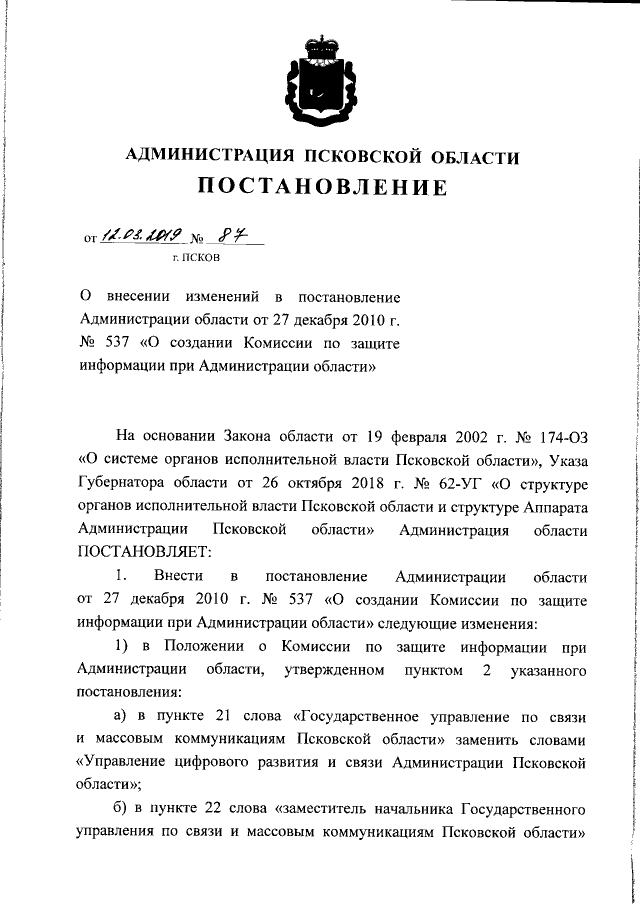 АДМИНИСТРАЦИЯ ПСКОВСКОЙ ОБЛАСТИ
ПОСТАНОВЛЕНИЕ

от 12.03.2019 № 87
г. ПСКОВ

О внесении изменений в постановление Администрации области от 27 декабря 2010 г. № 537 «О создании Комиссии по защите информации при Администрации области»

На основании Закона области от 19 февраля 2002 г. № 174-ОЗ «О системе органов исполнительной власти Псковской области», Указа Губернатора области от 26 октября 2018 г. № 62-УГ «О структуре органов исполнительной власти Псковской области и структуре Аппарата Администрации Псковской области» Администрация области ПОСТАНОВЛЯЕТ:

1. Внести в постановление Администрации области от 27 декабря 2010 г. № 537 «О создании Комиссии по защите информации при Администрации области» следующие изменения:

1) в Положении о Комиссии по защите информации при Администрации области, утвержденном пунктом 2 указанного постановления:

а) в пункте 21 слова «Государственное управление по связи и массовым коммуникациям Псковской области» заменить словами «Управление цифрового развития и связи Администрации Псковской области»;

б) в пункте 22 слова «заместитель начальника Государственного управления по связи и массовым коммуникациям Псковской области»